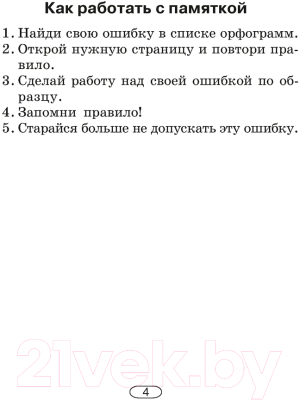 Как работать с памяткой

1. Найди свою ошибку в списке орфограмм.
2. Открой нужную страницу и повтори правило.
3. Сделай работу над своей ошибкой по образцу.
4. Запомни правило!
5. Старайся больше не допускать эту ошибку.

21vek.by

4